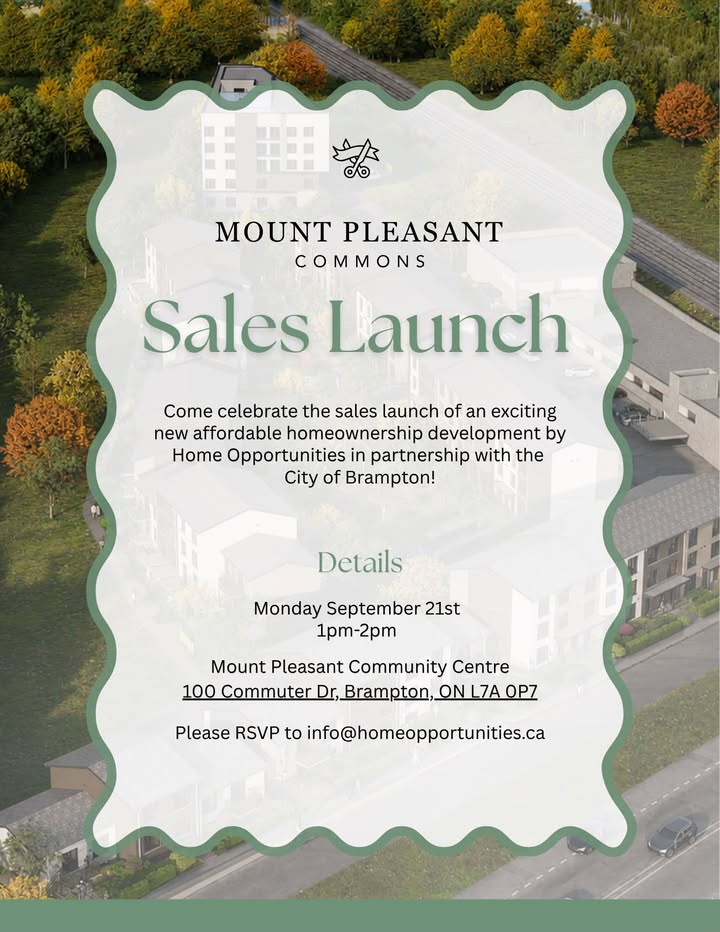 MOUNT PLEASANT
COMMONS

Sales Launch

Come celebrate the sales launch of an exciting new affordable homeownership development by Home Opportunities in partnership with the City of Brampton!

Details

Monday September 21st
1pm-2pm

Mount Pleasant Community Centre
100 Commuter Dr, Brampton, ON L7A 0P7

Please RSVP to info@homeopportunities.ca